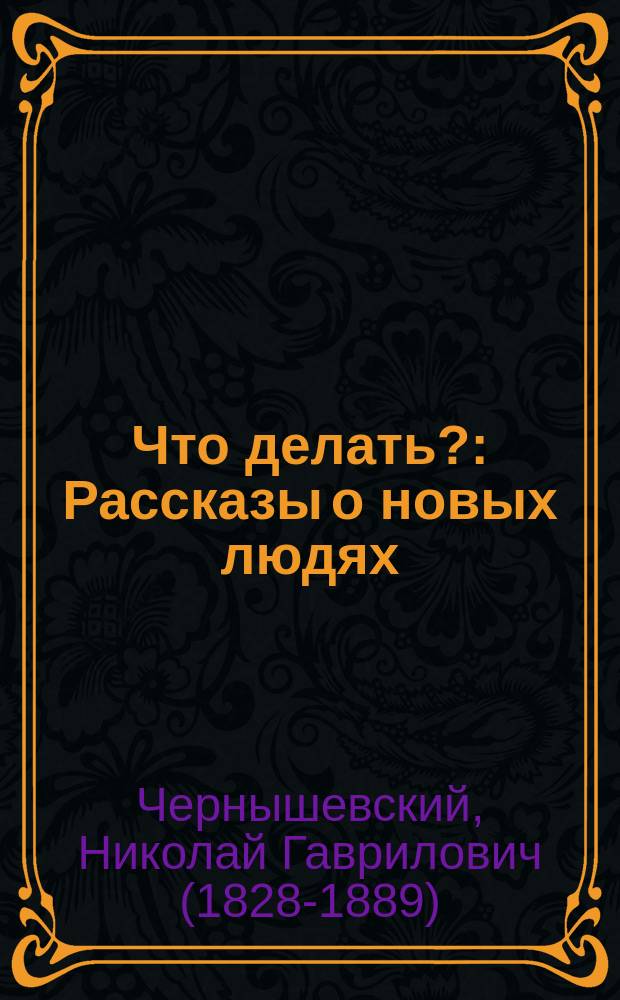 Что делать?: Рассказы о новых людях

Чернышевский, Николай Гаврилович (1828-1889)